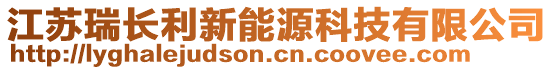 江苏瑞长利新能源科技有限公司
http://lyghalejudson.cn.coovee.com